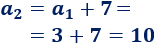 $a_2 = a_1 + 7 =$

$= 3 + 7 = 10$